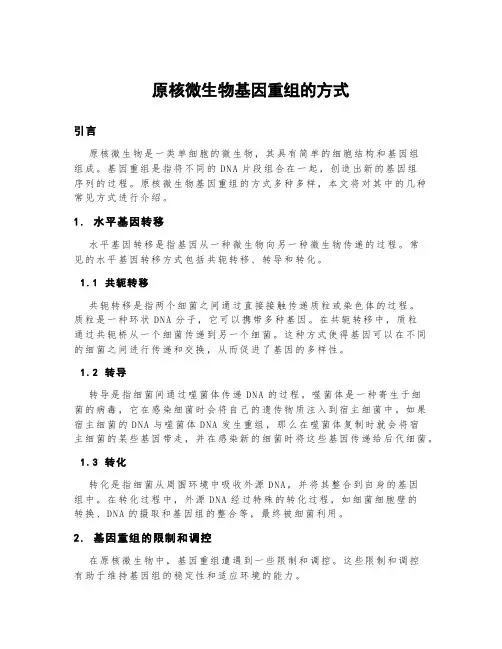 原核微生物基因重组的方式

引言

原核微生物是一类单细胞的微生物，其具有简单的细胞结构和基因组组成。基因重组是指将不同的DNA片段组合在一起，创造出新的基因组序列的过程。原核微生物基因重组的方式多种多样，本文将对其中的几种常见方式进行介绍。

1. 水平基因转移

水平基因转移是指基因从一种微生物向另一种微生物传递的过程。常见的水平基因转移方式包括共轭转移、转导和转化。

1.1 共轭转移

共轭转移是指两个细菌之间通过直接接触传递质粒或染色体的过程。质粒是一种环状DNA分子，它可以携带多种基因。在共轭转移中，质粒通过共轭桥从一个细菌传递到另一个细菌。这种方式使得基因可以在不同的细菌之间进行传递和交换，从而促进了基因的多样性。

1.2 转导

转导是指细菌间通过噬菌体传递DNA的过程。噬菌体是一种寄生于细菌的病毒，它在感染细菌时会将自己的遗传物质注入到宿主细菌中。如果宿主细菌的DNA与噬菌体DNA发生重组，那么在噬菌体复制时就会将宿主细菌的某些基因带走，并在感染新的细菌时将这些基因传递给后代细菌。

1.3 转化

转化是指细菌从周围环境中吸收外源DNA，并将其整合到自身的基因组中。在转化过程中，外源DNA经过特殊的转化过程，如细菌细胞壁的转换、DNA的摄取和基因组的整合等，最终被细菌利用。

2. 基因重组的限制和调控

在原核微生物中，基因重组遭遇到一些限制和调控。这些限制和调控有助于维持基因组的稳定性和适应环境的能力。